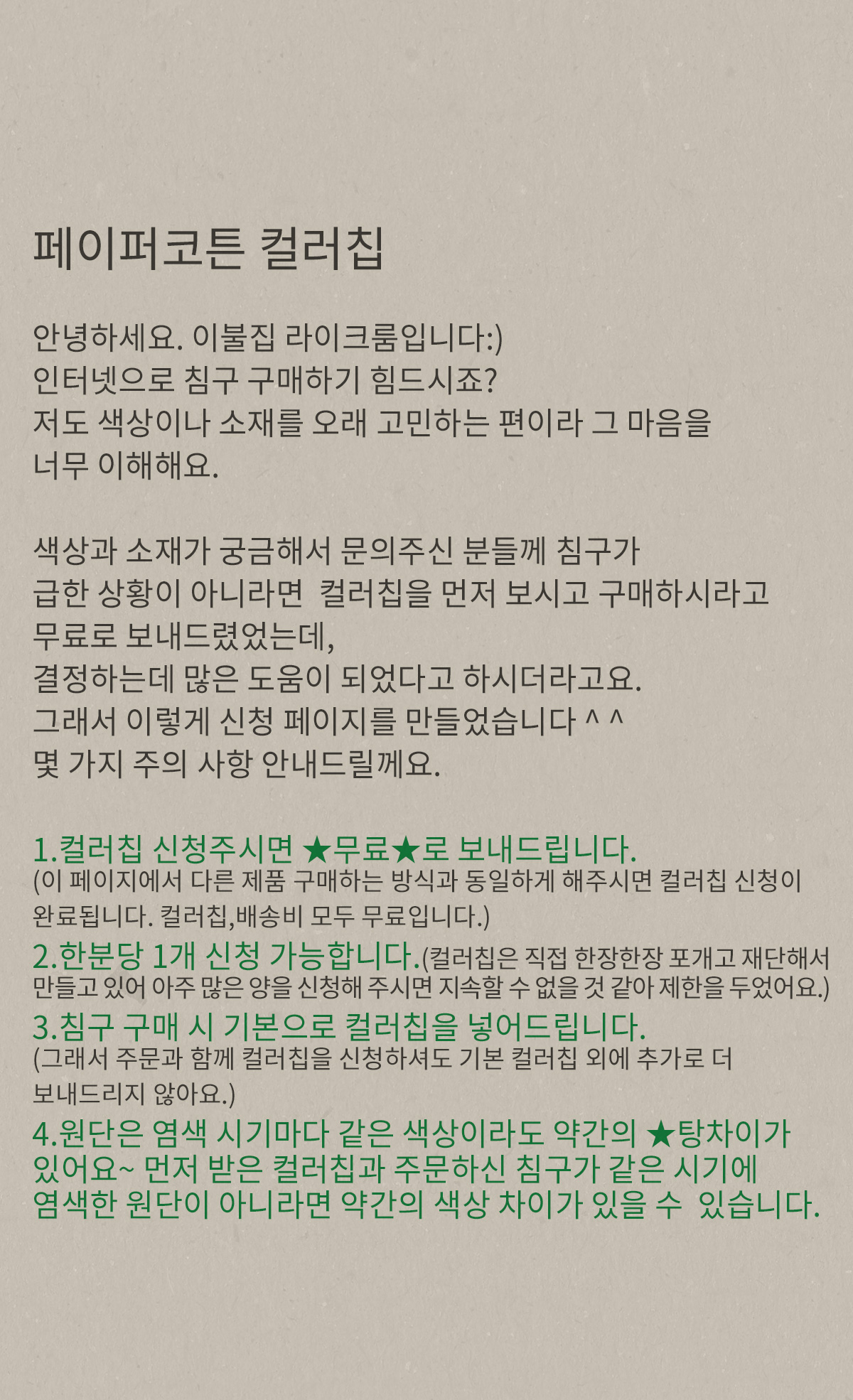 페이퍼코튼 컬러칩

안녕하세요. 이불집 라이크룸입니다:)
인터넷으로 침구 구매하기 힘드시죠?
저도 색상이나 소재를 오래 고민하는 편이라 그 마음을
너무 이해해요.

색상과 소재가 궁금해서 문의주신 분들께 침구가
급한 상황이 아니라면 컬러칩을 먼저 보시고 구매하시라고
무료로 보내드렸었는데,
결정하는데 많은 도움이 되었다고 하시더라고요.
그래서 이렇게 신청 페이지를 만들었습니다 ^ ^
몇 가지 주의 사항 안내드릴께요.

1.컬러칩 신청주시면 ★무료★로 보내드립니다.
(이 페이지에서 다른 제품 구매하는 방식과 동일하게 해주시면 컬러칩 신청이 완료됩니다. 컬러칩,배송비 모두 무료입니다.)
2.한분당 1개 신청 가능합니다.(컬러칩은 직접 한장한장 포개고 재단해서 만들고 있어 아주 많은 양을 신청해 주시면 지속할 수 없을 것 같아 제한을 두었어요.)
3.침구 구매 시 기본으로 컬러칩을 넣어드립니다.
(그래서 주문과 함께 컬러칩을 신청하셔도 기본 컬러칩 외에 추가로 더 보내드리지 않아요.)
4.원단은 염색 시기마다 같은 색상이라도 약간의 ★탕차이가 있어요~ 먼저 받은 컬러칩과 주문하신 침구가 같은 시기에 염색한 원단이 아니라면 약간의 색상 차이가 있을 수 있습니다.